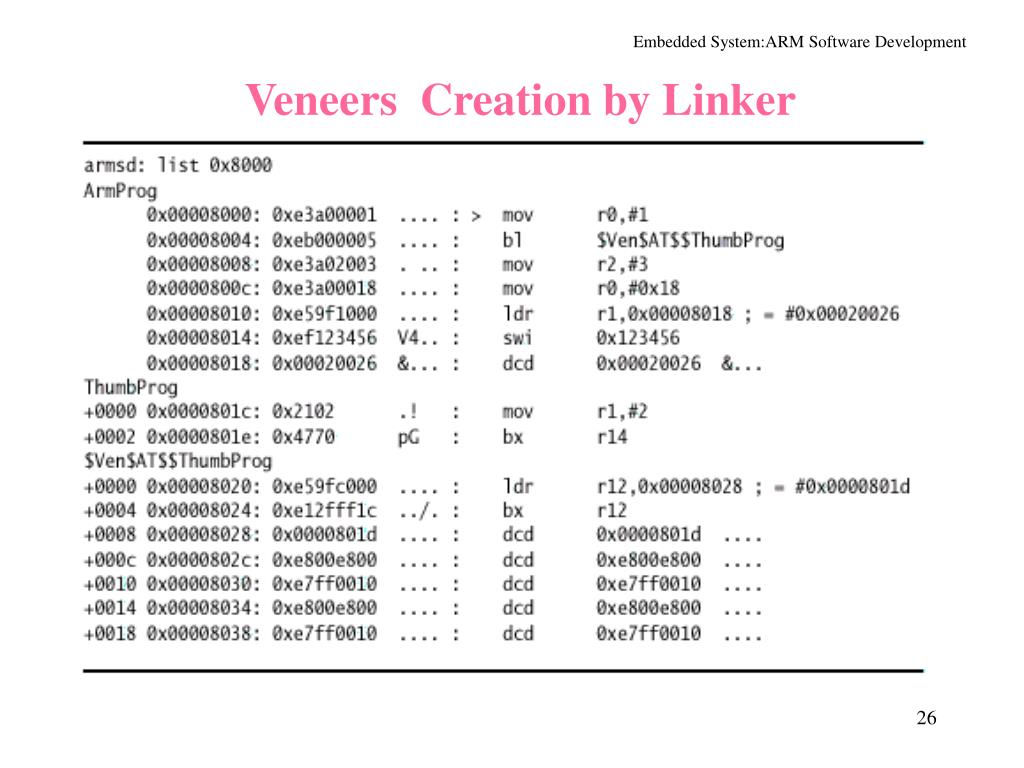 Embedded System:ARM Software Development

Veneers Creation by Linker

armsd: list 0x8000
ArmProg
0x00008000: 0xe3a00001 .... : > mov r0,#1
0x00008004: 0xeb000005 .... : bl $Ven$AT$$ThumbProg
0x00008008: 0xe3a02003 . .. : mov r2,#3
0x0000800c: 0xe3a00018 .... : mov r0,#0x18
0x00008010: 0xe59f1000 .... : ldr r1,0x00008018 ; = #0x00020026
0x00008014: 0xef123456 V4.. : swi 0x123456
0x00008018: 0x00020026 &... : dcd 0x00020026 &...
ThumbProg
+0000 0x0000801c: 0x2102 .! : mov r1,#2
+0002 0x0000801e: 0x4770 pG : bx r14
$Ven$AT$$ThumbProg
+0000 0x00008020: 0xe59fc000 .... : ldr r12,0x00008028 ; = #0x0000801d
+0004 0x00008024: 0xe12fff1c ../. : bx r12
+0008 0x00008028: 0x0000801d .... : dcd 0x0000801d ....
+000c 0x0000802c: 0xe800e800 .... : dcd 0xe800e800 ....
+0010 0x00008030: 0xe7ff0010 .... : dcd 0xe7ff0010 ....
+0014 0x00008034: 0xe800e800 .... : dcd 0xe800e800 ....
+0018 0x00008038: 0xe7ff0010 .... : dcd 0xe7ff0010 ....

26